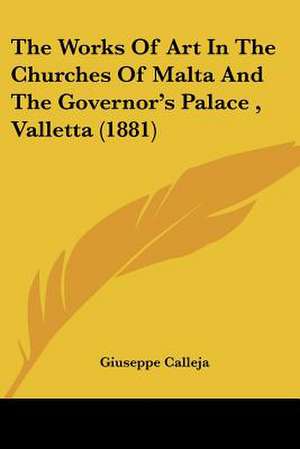 The Works Of Art In The Churches Of Malta And The Governor's Palace , Valletta (1881)

Giuseppe Calleja